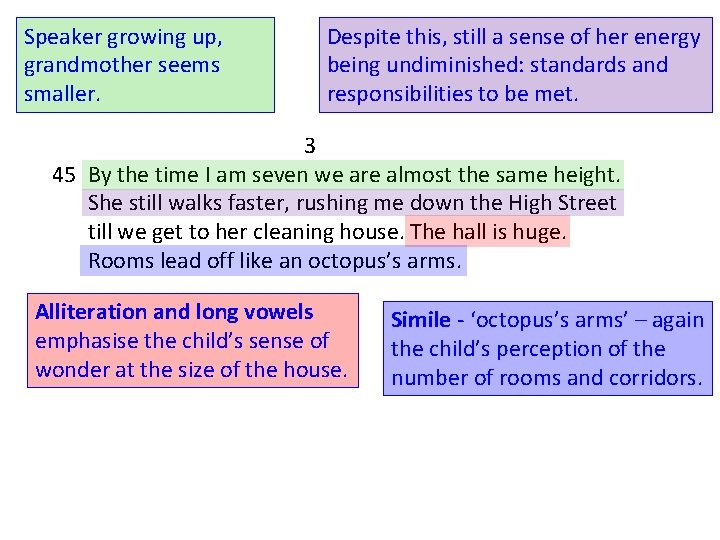 Speaker growing up, grandmother seems smaller.

Despite this, still a sense of her energy being undiminished: standards and responsibilities to be met.

3

45 By the time I am seven we are almost the same height.
She still walks faster, rushing me down the High Street
till we get to her cleaning house. The hall is huge.
Rooms lead off like an octopus's arms.

Alliteration and long vowels emphasise the child's sense of wonder at the size of the house.

Simile - 'octopus's arms' – again the child's perception of the number of rooms and corridors.